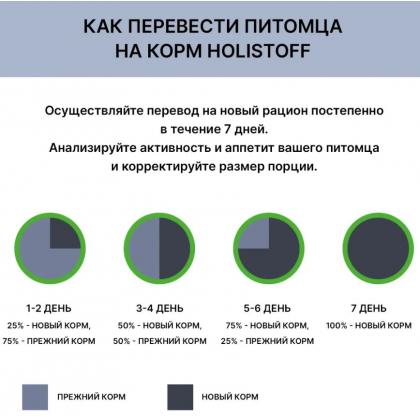 КАК ПЕРЕВЕСТИ ПИТОМЦА
НА КОРМ HOLISTOFF

Осуществляйте перевод на новый рацион постепенно в течение 7 дней.
Анализируйте активность и аппетит вашего питомца и корректируйте размер порции.

1-2 ДЕНЬ
25% - НОВЫЙ КОРМ,
75% - ПРЕЖНИЙ КОРМ

3-4 ДЕНЬ
50% - НОВЫЙ КОРМ,
50% - ПРЕЖНИЙ КОРМ

5-6 ДЕНЬ
75% - НОВЫЙ КОРМ,
25% - ПРЕЖНИЙ КОРМ

7 ДЕНЬ
100% - НОВЫЙ КОРМ

ПРЕЖНИЙ КОРМ

НОВЫЙ КОРМ